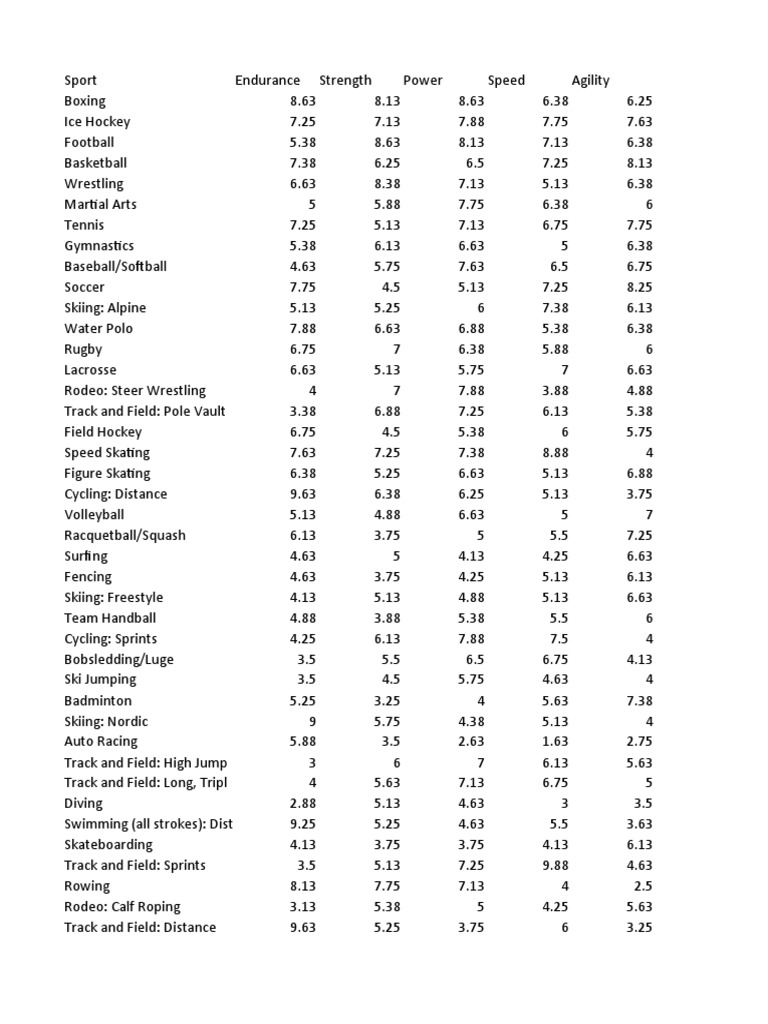 | Sport | Endurance | Strength | Power | Speed | Agility |
|---|---|---|---|---|---|
| Boxing | 8.63 | 8.13 | 8.63 | 6.38 | 6.25 |
| Ice Hockey | 7.25 | 7.13 | 7.88 | 7.75 | 7.63 |
| Football | 5.38 | 8.63 | 8.13 | 7.13 | 6.38 |
| Basketball | 7.38 | 6.25 | 6.5 | 7.25 | 8.13 |
| Wrestling | 6.63 | 8.38 | 7.13 | 5.13 | 6.38 |
| Martial Arts | 5 | 5.88 | 7.75 | 6.38 | 6 |
| Tennis | 7.25 | 5.13 | 7.13 | 6.75 | 7.75 |
| Gymnastics | 5.38 | 6.13 | 6.63 | 5 | 6.38 |
| Baseball/Softball | 4.63 | 5.75 | 7.63 | 6.5 | 6.75 |
| Soccer | 7.75 | 4.5 | 5.13 | 7.25 | 8.25 |
| Skiing: Alpine | 5.13 | 5.25 | 6 | 7.38 | 6.13 |
| Water Polo | 7.88 | 6.63 | 6.88 | 5.38 | 6.38 |
| Rugby | 6.75 | 7 | 6.38 | 5.88 | 6 |
| Lacrosse | 6.63 | 5.13 | 5.75 | 7 | 6.63 |
| Rodeo: Steer Wrestling | 4 | 7 | 7.88 | 3.88 | 4.88 |
| Track and Field: Pole Vault | 3.38 | 6.88 | 7.25 | 6.13 | 5.38 |
| Field Hockey | 6.75 | 4.5 | 5.38 | 6 | 5.75 |
| Speed Skating | 7.63 | 7.25 | 7.38 | 8.88 | 4 |
| Figure Skating | 6.38 | 5.25 | 6.63 | 5.13 | 6.88 |
| Cycling: Distance | 9.63 | 6.38 | 6.25 | 5.13 | 3.75 |
| Volleyball | 5.13 | 4.88 | 6.63 | 5 | 7 |
| Racquetball/Squash | 6.13 | 3.75 | 5 | 5.5 | 7.25 |
| Surfing | 4.63 | 5 | 4.13 | 4.25 | 6.63 |
| Fencing | 4.63 | 3.75 | 4.25 | 5.13 | 6.13 |
| Skiing: Freestyle | 4.13 | 5.13 | 4.88 | 5.13 | 6.63 |
| Team Handball | 4.88 | 3.88 | 5.38 | 5.5 | 6 |
| Cycling: Sprints | 4.25 | 6.13 | 7.88 | 7.5 | 4 |
| Bobsledding/Luge | 3.5 | 5.5 | 6.5 | 6.75 | 4.13 |
| Ski Jumping | 3.5 | 4.5 | 5.75 | 4.63 | 4 |
| Badminton | 5.25 | 3.25 | 4 | 5.63 | 7.38 |
| Skiing: Nordic | 9 | 5.75 | 4.38 | 5.13 | 4 |
| Auto Racing | 5.88 | 3.5 | 2.63 | 1.63 | 2.75 |
| Track and Field: High Jump | 3 | 6 | 7 | 6.13 | 5.63 |
| Track and Field: Long, Tripl | 4 | 5.63 | 7.13 | 6.75 | 5 |
| Diving | 2.88 | 5.13 | 4.63 | 3 | 3.5 |
| Swimming (all strokes): Dist | 9.25 | 5.25 | 4.63 | 5.5 | 3.63 |
| Skateboarding | 4.13 | 3.75 | 3.75 | 4.13 | 6.13 |
| Track and Field: Sprints | 3.5 | 5.13 | 7.25 | 9.88 | 4.63 |
| Rowing | 8.13 | 7.75 | 7.13 | 4 | 2.5 |
| Rodeo: Calf Roping | 3.13 | 5.38 | 5 | 4.25 | 5.63 |
| Track and Field: Distance | 9.63 | 5.25 | 3.75 | 6 | 3.25 |